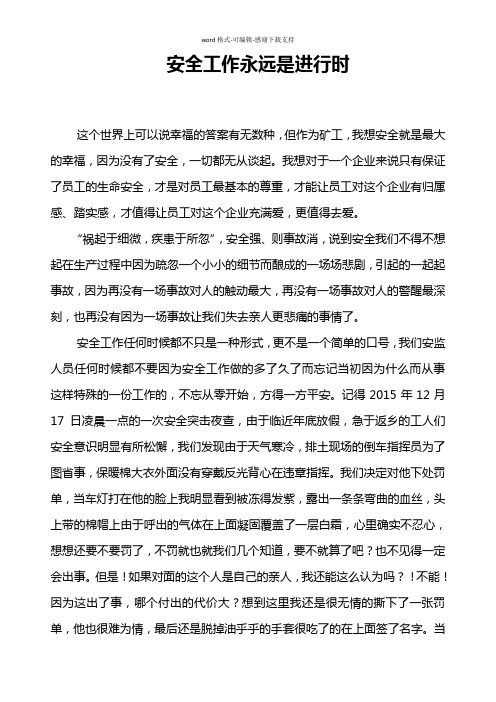 word 格式-可编辑-感谢下载支持

安全工作永远是进行时

这个世界上可以说幸福的答案有无数种，但作为矿工，我想安全就是最大的幸福，因为没有了安全，一切都无从谈起。我想对于一个企业来说只有保证了员工的生命安全，才是对员工最基本的尊重，才能让员工对这个企业有归属感、踏实感，才值得让员工对这个企业充满爱，更值得去爱。

“祸起于细微，疾患于所忽”，安全强、则事故消，说到安全我们不得不想起在生产过程中因为疏忽一个小小的细节而酿成的一场场悲剧，引起的一起起事故，因为再没有一场事故对人的触动最大，再没有一场事故对人的警醒最深刻，也再没有因为一场事故让我们失去亲人更悲痛的事情了。

安全工作任何时候都不只是一种形式，更不是一个简单的口号，我们安监人员任何时候都不要因为安全工作做的多了久了而忘记当初因为什么而从事这样特殊的一份工作的，不忘从零开始，方得一方平安。记得 2015 年 12 月 17 日凌晨一点的一次安全突击夜查，由于临近年底放假，急于返乡的工人们安全意识明显有所松懈，我们发现由于天气寒冷，排土现场的倒车指挥员为了图省事，保暖棉大衣外面没有穿戴反光背心在违章指挥。我们决定对他下处罚单，当车灯打在他的脸上我明显看到被冻得发紫，露出一条条弯曲的血丝，头上带的棉帽上由于呼出的气体在上面凝固覆盖了一层白霜，心里确实不忍心，想想还要不要罚了，不罚就也就我们几个知道，要不就算了吧？也不见得一定会出事。但是！如果对面的这个人是自己的亲人，我还能这么认为吗？！不能！因为这出了事，哪个付出的代价大？想到这里我还是很无情的撕下了一张罚单，他也很难为情，最后还是脱掉油乎乎的手套很吃了的在上面签了名字。当